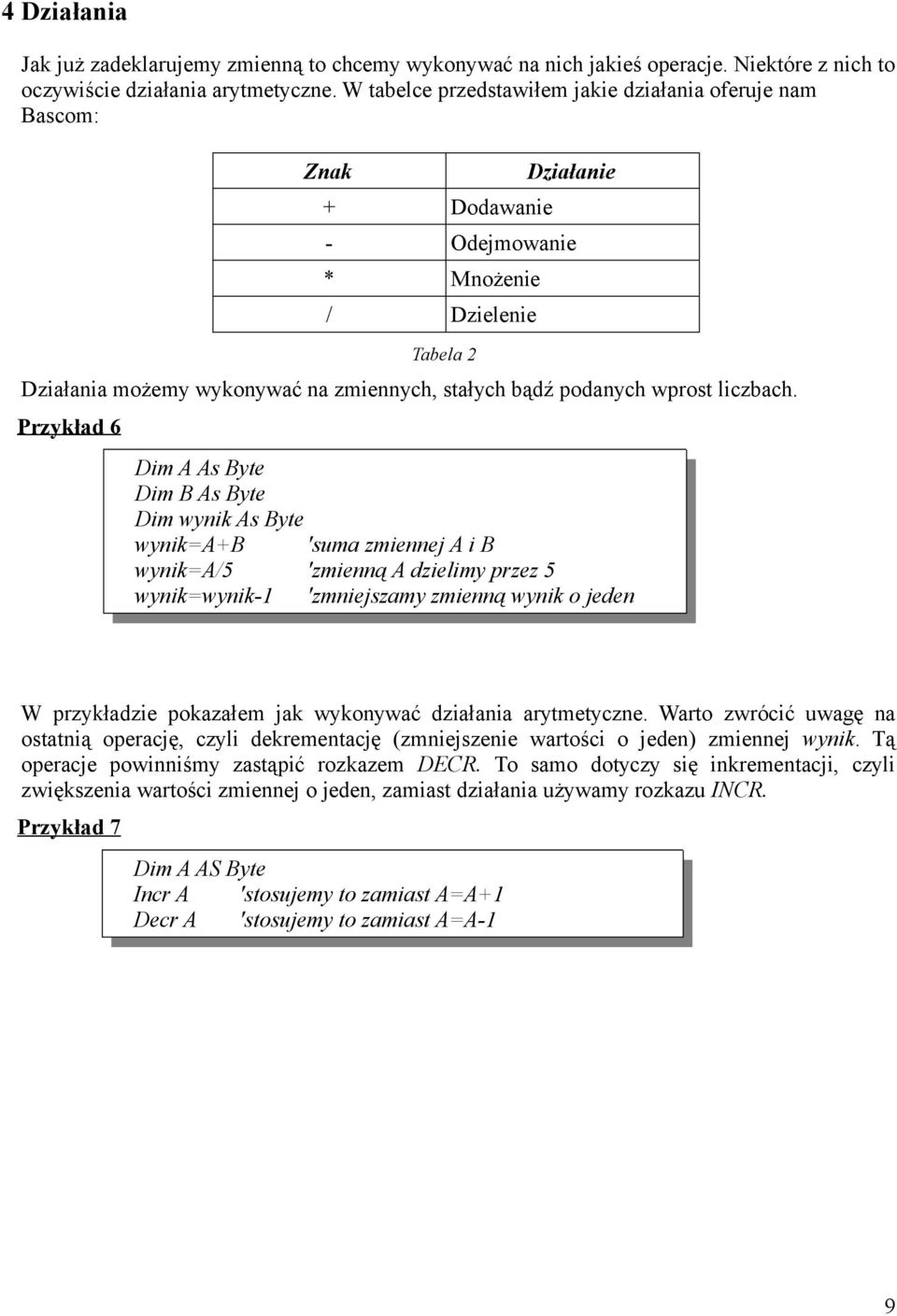 4 Działania

Jak już zadeklarujemy zmienną to chcemy wykonywać na nich jakieś operacje. Niektóre z nich to oczywiście działania arytmetyczne. W tabelce przedstawiłem jakie działania oferuje nam Bascom:

| Znak | Działanie |
|---|---|
| + | Dodawanie |
| - | Odejmowanie |
| * | Mnożenie |
| / | Dzielenie |

Tabela 2

Działania możemy wykonywać na zmiennych, stałych bądź podanych wprost liczbach.

Przykład 6

Dim A As Byte
Dim B As Byte
Dim wynik As Byte
wynik=A+B 'suma zmiennej A i B
wynik=A/5 'zmienną A dzielimy przez 5
wynik=wynik-1 'zmniejszamy zmienną wynik o jeden

W przykładzie pokazałem jak wykonywać działania arytmetyczne. Warto zwrócić uwagę na ostatnią operację, czyli dekrementację (zmniejszenie wartości o jeden) zmiennej wynik. Tą operacje powinniśmy zastąpić rozkazem DECR. To samo dotyczy się inkrementacji, czyli zwiększenia wartości zmiennej o jeden, zamiast działania używamy rozkazu INCR.

Przykład 7

Dim A AS Byte
Incr A 'stosujemy to zamiast A=A+1
Decr A 'stosujemy to zamiast A=A-1

9